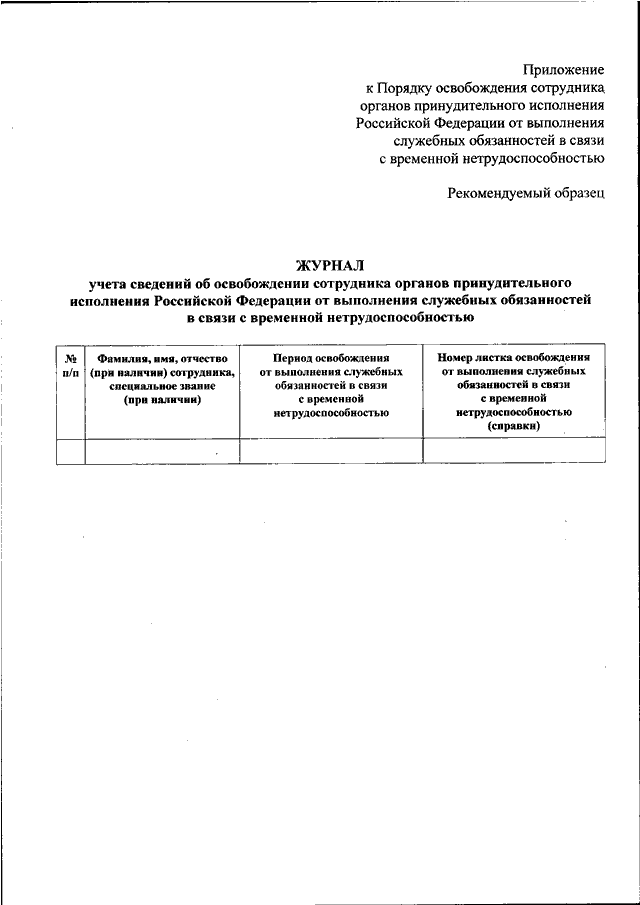 Приложение
к Порядку освобождения сотрудника органов принудительного исполнения Российской Федерации от выполнения служебных обязанностей в связи с временной нетрудоспособностью

Рекомендуемый образец

ЖУРНАЛ
учета сведений об освобождении сотрудника органов принудительного исполнения Российской Федерации от выполнения служебных обязанностей в связи с временной нетрудоспособностью

| № п/п | Фамилия, имя, отчество (при наличии) сотрудника, специальное звание (при наличии) | Период освобождения от выполнения служебных обязанностей в связи с временной нетрудоспособностью | Номер листка освобождения от выполнения служебных обязанностей в связи с временной нетрудоспособностью (справки) |
|---|---|---|---|
| | | | |